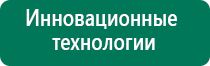 Инновационные технологии